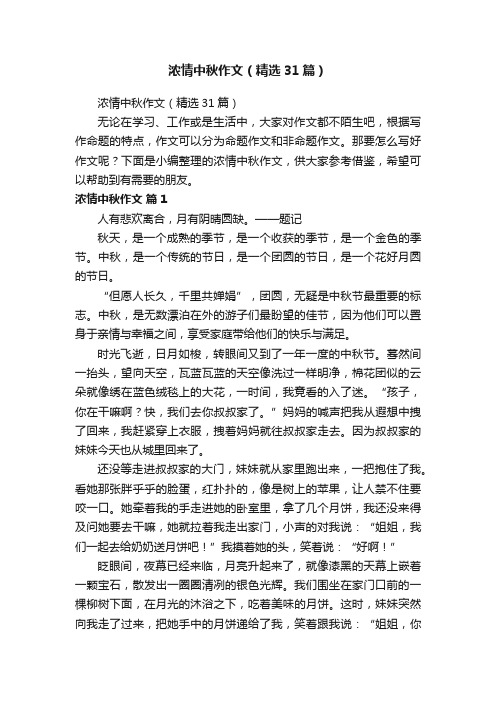 浓情中秋作文（精选31篇）

浓情中秋作文（精选31篇）

无论在学习、工作或是生活中，大家对作文都不陌生吧，根据写作命题的特点，作文可以分为命题作文和非命题作文。那要怎么写好作文呢？下面是小编整理的浓情中秋作文，供大家参考借鉴，希望可以帮助到有需要的朋友。

浓情中秋作文 篇1

人有悲欢离合，月有阴晴圆缺。——题记

秋天，是一个成熟的季节，是一个收获的季节，是一个金色的季节。中秋，是一个传统的节日，是一个团圆的节日，是一个花好月圆的节日。

“但愿人长久，千里共婵娟”，团圆，无疑是中秋节最重要的标志。中秋，是无数漂泊在外的游子们最盼望的佳节，因为他们可以置身于亲情与幸福之间，享受家庭带给他们的快乐与满足。

时光飞逝，日月如梭，转眼间又到了一年一度的中秋节。蓦然间一抬头，望向天空，瓦蓝瓦蓝的天空像洗过一样明净，棉花团似的云朵就像绣在蓝色绒毯上的大花，一时间，我竟看的入了迷。“孩子，你在干嘛啊？快，我们去你叔叔家了。”妈妈的喊声把我从遐想中拽了回来，我赶紧穿上衣服，拽着妈妈就往叔叔家走去。因为叔叔家的妹妹今天也从城里回来了。

还没等走进叔叔家的大门，妹妹就从家里跑出来，一把抱住了我。看她那张胖乎乎的脸蛋，红扑扑的，像是树上的苹果，让人禁不住要咬一口。她牵着我的手走进她的卧室里，拿了几个月饼，我还没来得及问她要去干嘛，她就拉着我走出家门，小声的对我说：“姐姐，我们一起去给奶奶送月饼吧！”我摸着她的头，笑着说：“好啊！”

眨眼间，夜幕已经来临，月亮升起来了，就像漆黑的天幕上嵌着一颗宝石，散发出一圈圈清冽的银色光辉。我们围坐在家门口前的一棵柳树下面，在月光的沐浴之下，吃着美味的月饼。这时，妹妹突然向我走了过来，把她手中的月饼递给了我，笑着跟我说：“姐姐，你